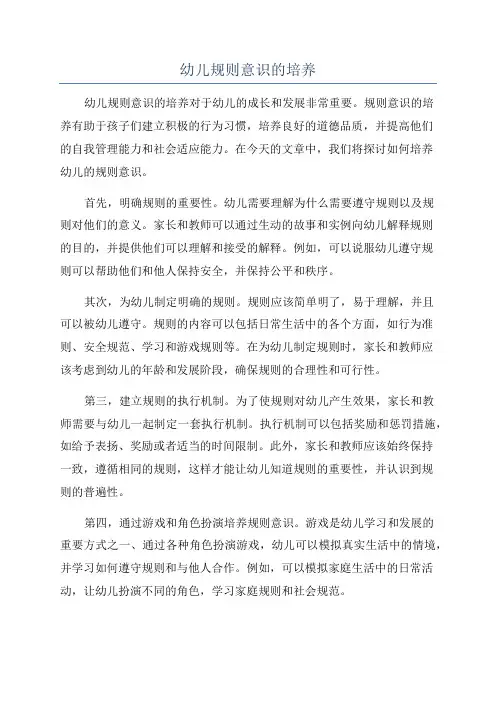 幼儿规则意识的培养

幼儿规则意识的培养对于幼儿的成长和发展非常重要。规则意识的培养有助于孩子们建立积极的行为习惯，培养良好的道德品质，并提高他们的自我管理能力和社会适应能力。在今天的文章中，我们将探讨如何培养幼儿的规则意识。

首先，明确规则的重要性。幼儿需要理解为什么需要遵守规则以及规则对他们的意义。家长和教师可以通过生动的故事和实例向幼儿解释规则的目的，并提供他们可以理解和接受的解释。例如，可以说服幼儿遵守规则可以帮助他们和他人保持安全，并保持公平和秩序。

其次，为幼儿制定明确的规则。规则应该简单明了，易于理解，并且可以被幼儿遵守。规则的内容可以包括日常生活中的各个方面，如行为准则、安全规范、学习和游戏规则等。在为幼儿制定规则时，家长和教师应该考虑到幼儿的年龄和发展阶段，确保规则的合理性和可行性。

第三，建立规则的执行机制。为了使规则对幼儿产生效果，家长和教师需要与幼儿一起制定一套执行机制。执行机制可以包括奖励和惩罚措施，如给予表扬、奖励或者适当的时间限制。此外，家长和教师应该始终保持一致，遵循相同的规则，这样才能让幼儿知道规则的重要性，并认识到规则的普遍性。

第四，通过游戏和角色扮演培养规则意识。游戏是幼儿学习和发展的重要方式之一、通过各种角色扮演游戏，幼儿可以模拟真实生活中的情境，并学习如何遵守规则和与他人合作。例如，可以模拟家庭生活中的日常活动，让幼儿扮演不同的角色，学习家庭规则和社会规范。